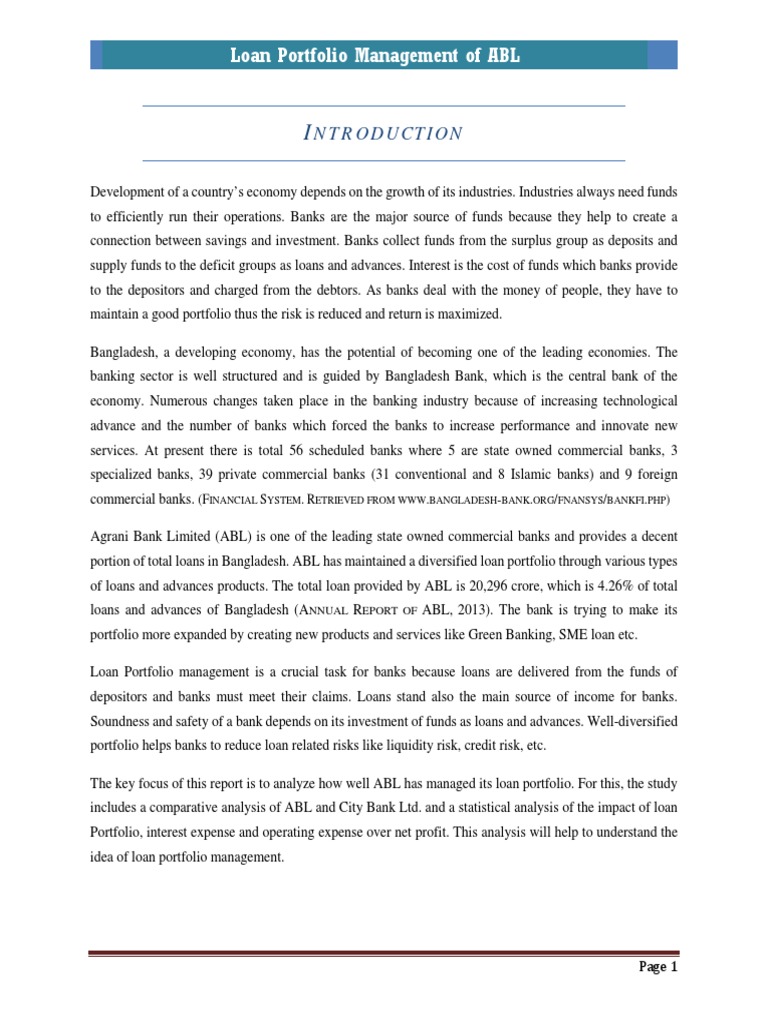 Loan Portfolio Management of ABL

INTRODUCTION

Development of a country's economy depends on the growth of its industries. Industries always need funds to efficiently run their operations. Banks are the major source of funds because they help to create a connection between savings and investment. Banks collect funds from the surplus group as deposits and supply funds to the deficit groups as loans and advances. Interest is the cost of funds which banks provide to the depositors and charged from the debtors. As banks deal with the money of people, they have to maintain a good portfolio thus the risk is reduced and return is maximized.

Bangladesh, a developing economy, has the potential of becoming one of the leading economies. The banking sector is well structured and is guided by Bangladesh Bank, which is the central bank of the economy. Numerous changes taken place in the banking industry because of increasing technological advance and the number of banks which forced the banks to increase performance and innovate new services. At present there is total 56 scheduled banks where 5 are state owned commercial banks, 3 specialized banks, 39 private commercial banks (31 conventional and 8 Islamic banks) and 9 foreign commercial banks. (FINANCIAL SYSTEM. RETRIEVED FROM WWW.BANGLADESH-BANK.ORG/FNANSYS/BANKFI.PHP)

Agrani Bank Limited (ABL) is one of the leading state owned commercial banks and provides a decent portion of total loans in Bangladesh. ABL has maintained a diversified loan portfolio through various types of loans and advances products. The total loan provided by ABL is 20,296 crore, which is 4.26% of total loans and advances of Bangladesh (ANNUAL REPORT OF ABL, 2013). The bank is trying to make its portfolio more expanded by creating new products and services like Green Banking, SME loan etc.

Loan Portfolio management is a crucial task for banks because loans are delivered from the funds of depositors and banks must meet their claims. Loans stand also the main source of income for banks. Soundness and safety of a bank depends on its investment of funds as loans and advances. Well-diversified portfolio helps banks to reduce loan related risks like liquidity risk, credit risk, etc.

The key focus of this report is to analyze how well ABL has managed its loan portfolio. For this, the study includes a comparative analysis of ABL and City Bank Ltd. and a statistical analysis of the impact of loan Portfolio, interest expense and operating expense over net profit. This analysis will help to understand the idea of loan portfolio management.

Page 1